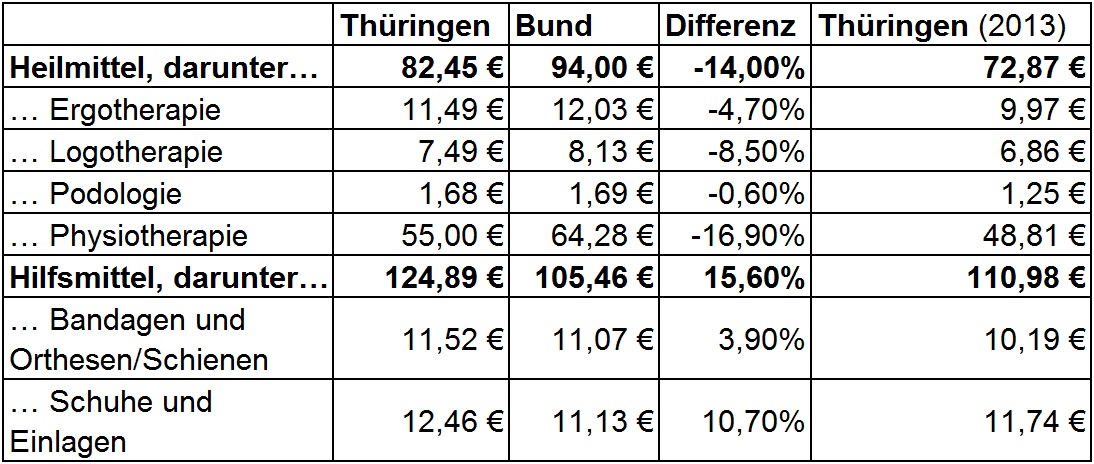 |  | Thüringen | Bund | Differenz | Thüringen (2013) |
|---|---|---|---|---|
| Heilmittel, darunter… | 82,45 € | 94,00 € | -14,00% | 72,87 € |
| … Ergotherapie | 11,49 € | 12,03 € | -4,70% | 9,97 € |
| … Logotherapie | 7,49 € | 8,13 € | -8,50% | 6,86 € |
| … Podologie | 1,68 € | 1,69 € | -0,60% | 1,25 € |
| … Physiotherapie | 55,00 € | 64,28 € | -16,90% | 48,81 € |
| Hilfsmittel, darunter… | 124,89 € | 105,46 € | 15,60% | 110,98 € |
| … Bandagen und Orthesen/Schienen | 11,52 € | 11,07 € | 3,90% | 10,19 € |
| … Schuhe und Einlagen | 12,46 € | 11,13 € | 10,70% | 11,74 € |